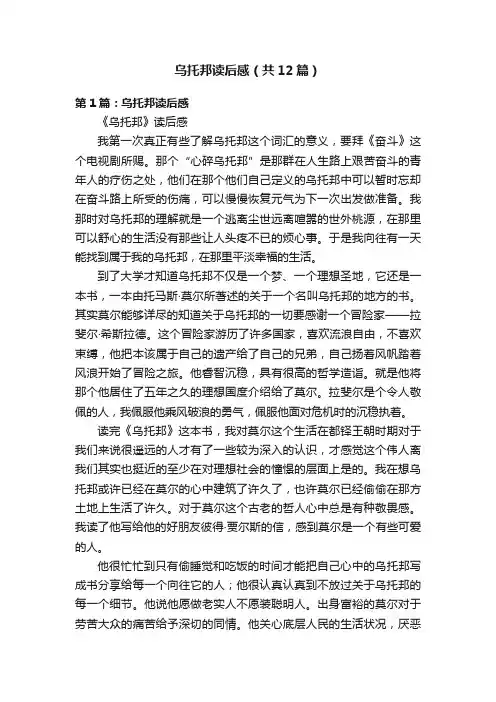 乌托邦读后感（共12篇）

第1篇：乌托邦读后感

《乌托邦》读后感

我第一次真正有些了解乌托邦这个词汇的意义，要拜《奋斗》这个电视剧所赐。那个“心碎乌托邦”是那群在人生路上艰苦奋斗的青年人的疗伤之处，他们在那个他们自己定义的乌托邦中可以暂时忘却在奋斗路上所受的伤痛，可以慢慢恢复元气为下一次出发做准备。我那时对乌托邦的理解就是一个逃离尘世远离喧嚣的世外桃源，在那里可以舒心的生活没有那些让人头疼不已的烦心事。于是我向往有一天能找到属于我的乌托邦，在那里平淡幸福的生活。

到了大学才知道乌托邦不仅是一个梦、一个理想圣地，它还是一本书，一本由托马斯·莫尔所著述的关于一个名叫乌托邦的地方的书。其实莫尔能够详尽的知道关于乌托邦的一切要感谢一个冒险家——拉斐尔·希斯拉德。这个冒险家游历了许多国家，喜欢流浪自由，不喜欢束缚，他把本该属于自己的遗产给了自己的兄弟，自己扬着风帆踏着风浪开始了冒险之旅。他睿智沉稳，具有很高的哲学造诣。就是他将那个他居住了五年之久的理想国度介绍给了莫尔。拉斐尔是个令人敬佩的人，我佩服他乘风破浪的勇气，佩服他面对危机时的沉稳执着。

读完《乌托邦》这本书，我对莫尔这个生活在都铎王朝时期对于我们来说很遥远的人才有了一些较为深入的认识，才感觉这个伟人离我们其实也挺近的至少在对理想社会的憧憬的层面上是的。我在想乌托邦或许已经在莫尔的心中建筑了许久了，也许莫尔已经偷偷在那方土地上生活了许久。对于莫尔这个古老的哲人心中总是有种敬畏感。我读了他写给他的好朋友彼得·贾尔斯的信，感到莫尔是一个有些可爱的人。

他很忙忙到只有偷睡觉和吃饭的时间才能把自己心中的乌托邦写成书分享给每一个向往它的人；他很认真认真到不放过关于乌托邦的每一个细节。他说他愿做老实人不愿装聪明人。出身富裕的莫尔对于劳苦大众的痛苦给予深切的同情。他关心底层人民的生活状况，厌恶